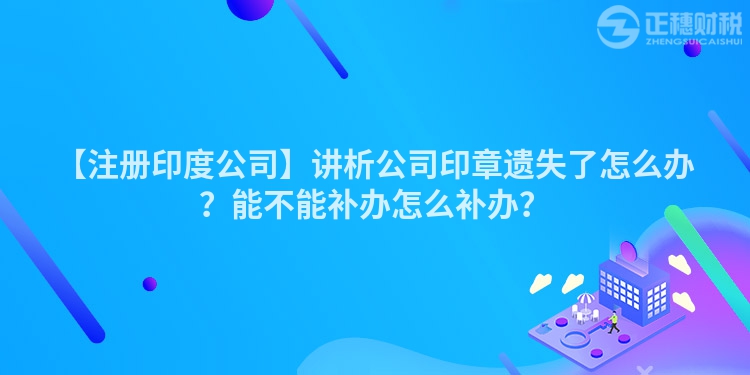 正穗财税
ZHENGSUICAISHUI

【注册印度公司】讲析公司印章遗失了怎么办？能不能补办怎么补办？